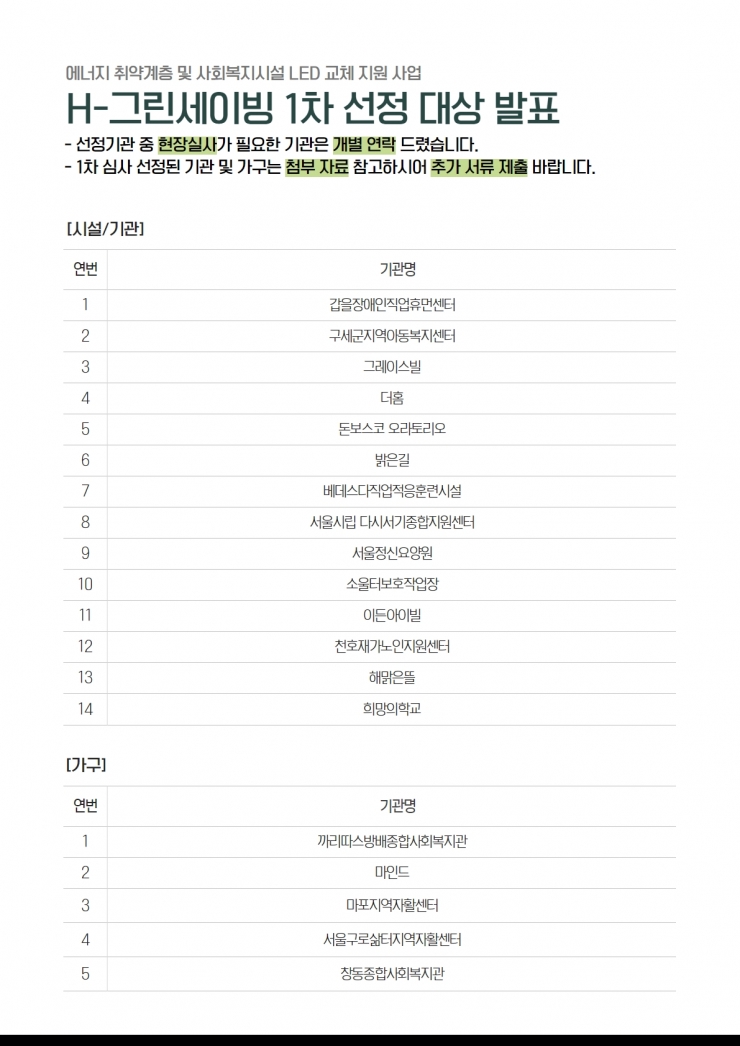 에너지 취약계층 및 사회복지시설 LED 교체 지원 사업

H-그린세이빙 1차 선정 대상 발표

- 선정기관 중 현장실사가 필요한 기관은 개별 연락 드렸습니다.
- 1차 심사 선정된 기관 및 가구는 첨부 자료 참고하시어 추가 서류 제출 바랍니다.

[시설/기관]

| 연번 | 기관명 |
|---|---|
| 1 | 갑을장애인직업휴먼센터 |
| 2 | 구세군지역아동복지센터 |
| 3 | 그레이스빌 |
| 4 | 더홈 |
| 5 | 돈보스코 오라토리오 |
| 6 | 밝은길 |
| 7 | 베데스다직업적응훈련시설 |
| 8 | 서울시립 다시서기종합지원센터 |
| 9 | 서울정신요양원 |
| 10 | 소울터보호작업장 |
| 11 | 이든아이빌 |
| 12 | 천호재가노인지원센터 |
| 13 | 해맑은뜰 |
| 14 | 희망의학교 |

[가구]

| 연번 | 기관명 |
|---|---|
| 1 | 까리따스방배종합사회복지관 |
| 2 | 마인드 |
| 3 | 마포지역자활센터 |
| 4 | 서울구로삶터지역자활센터 |
| 5 | 창동종합사회복지관 |